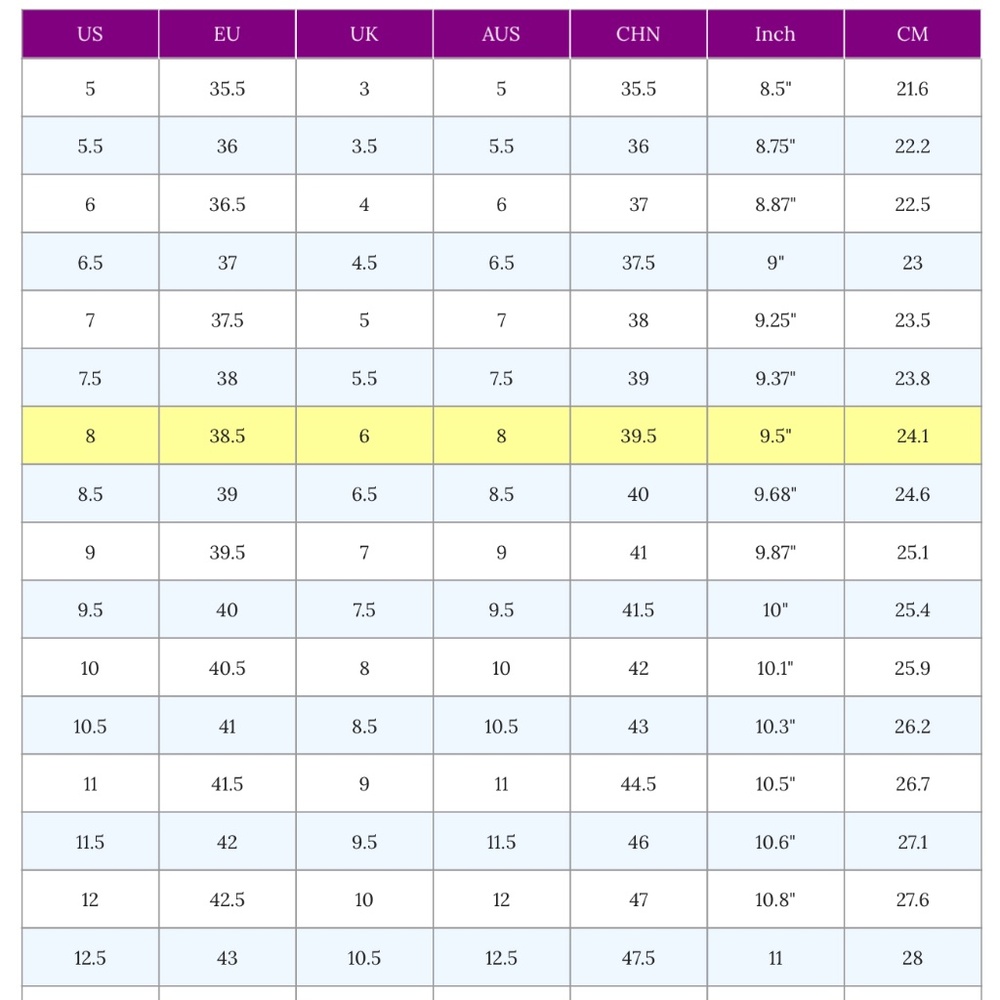 | US | EU | UK | AUS | CHN | Inch | CM |
|---|---|---|---|---|---|---|
| 5 | 35.5 | 3 | 5 | 35.5 | 8.5" | 21.6 |
| 5.5 | 36 | 3.5 | 5.5 | 36 | 8.75" | 22.2 |
| 6 | 36.5 | 4 | 6 | 37 | 8.87" | 22.5 |
| 6.5 | 37 | 4.5 | 6.5 | 37.5 | 9" | 23 |
| 7 | 37.5 | 5 | 7 | 38 | 9.25" | 23.5 |
| 7.5 | 38 | 5.5 | 7.5 | 39 | 9.37" | 23.8 |
| 8 | 38.5 | 6 | 8 | 39.5 | 9.5" | 24.1 |
| 8.5 | 39 | 6.5 | 8.5 | 40 | 9.68" | 24.6 |
| 9 | 39.5 | 7 | 9 | 41 | 9.87" | 25.1 |
| 9.5 | 40 | 7.5 | 9.5 | 41.5 | 10" | 25.4 |
| 10 | 40.5 | 8 | 10 | 42 | 10.1" | 25.9 |
| 10.5 | 41 | 8.5 | 10.5 | 43 | 10.3" | 26.2 |
| 11 | 41.5 | 9 | 11 | 44.5 | 10.5" | 26.7 |
| 11.5 | 42 | 9.5 | 11.5 | 46 | 10.6" | 27.1 |
| 12 | 42.5 | 10 | 12 | 47 | 10.8" | 27.6 |
| 12.5 | 43 | 10.5 | 12.5 | 47.5 | 11 | 28 |